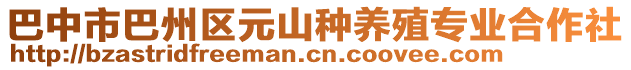 巴中市巴州区元山种养殖专业合作社
http://bzastridfreeman.cn.coovee.com